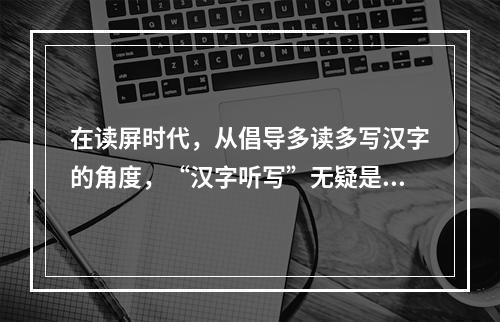 在读屏时代，从倡导多读多写汉字的角度，“汉字听写”无疑是...